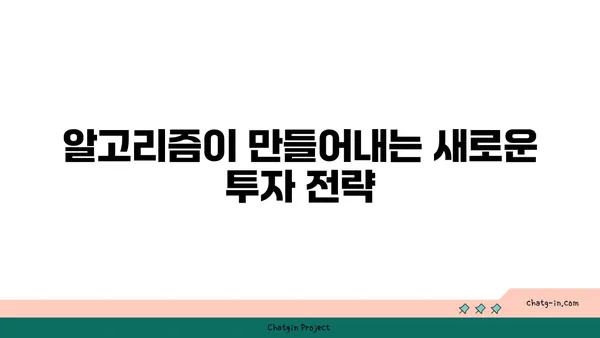 알고리즘이 만들어내는 새로운 투자 전략

chatg-in.com

Chatgin Project